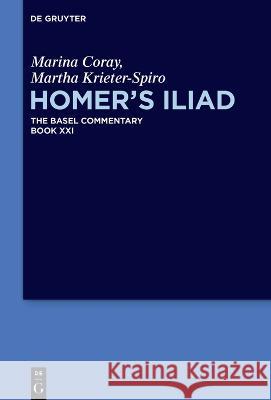 DE GRUYTER

Marina Coray,
Martha Krieter-Spiro

HOMER'S ILIAD

THE BASEL COMMENTARY
BOOK XXI

DE
G

Kraina Książek